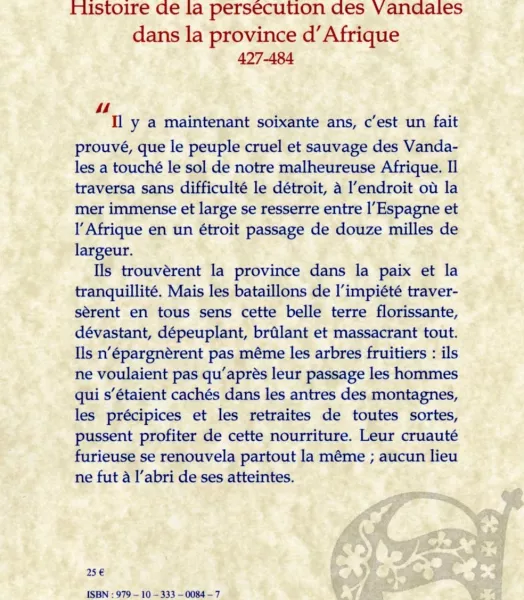 Histoire de la persécution des Vandales dans la province d'Afrique
427-484

"Il y a maintenant soixante ans, c'est un fait prouvé, que le peuple cruel et sauvage des Vandales a touché le sol de notre malheureuse Afrique. Il traversa sans difficulté le détroit, à l'endroit où la mer immense et large se resserre entre l'Espagne et l'Afrique en un étroit passage de douze milles de largeur.

Ils trouvèrent la province dans la paix et la tranquillité. Mais les bataillons de l'impiété traversèrent en tous sens cette belle terre florissante, dévastant, dépeuplant, brûlant et massacrant tout. Ils n'épargnèrent pas même les arbres fruitiers : ils ne voulaient pas qu'après leur passage les hommes qui s'étaient cachés dans les antres des montagnes, les précipices et les retraites de toutes sortes, pussent profiter de cette nourriture. Leur cruauté furieuse se renouvela partout la même ; aucun lieu ne fut à l'abri de ses atteintes.

25 €

ISBN : 979 – 10 – 333 – 0084 – 7